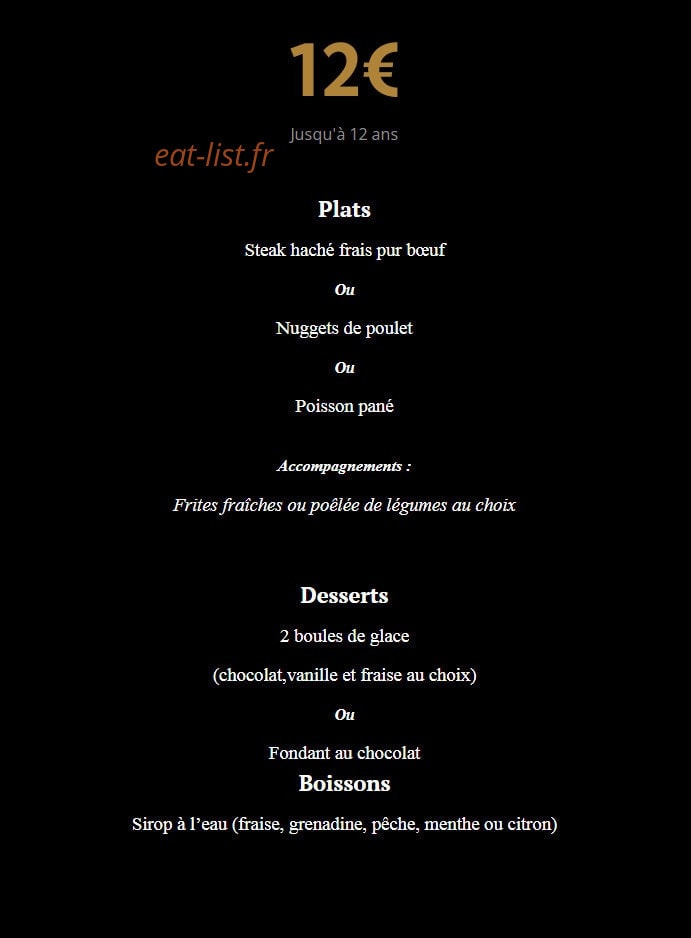 12€

Jusqu'à 12 ans

eat-list.fr

Plats

Steak haché frais pur bœuf

Ou

Nuggets de poulet

Ou

Poisson pané

Accompagnements :

Frites fraîches ou poêlée de légumes au choix

Desserts

2 boules de glace

(chocolat,vanille et fraise au choix)

Ou

Fondant au chocolat

Boissons

Sirop à l'eau (fraise, grenadine, pêche, menthe ou citron)